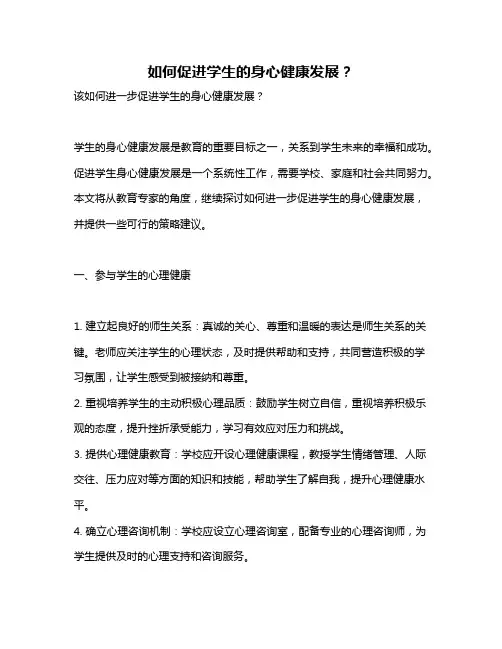 如何促进学生的身心健康发展？

该如何进一步促进学生的身心健康发展？

学生的身心健康发展是教育的重要目标之一，关系到学生未来的幸福和成功。促进学生身心健康发展是一个系统性工作，需要学校、家庭和社会共同努力。本文将从教育专家的角度，继续探讨如何进一步促进学生的身心健康发展，并提供一些可行的策略建议。

一、参与学生的心理健康

1. 建立起良好的师生关系：真诚的关心、尊重和温暖的表达是师生关系的关键。老师应关注学生的心理状态，及时提供帮助和支持，共同营造积极的学习氛围，让学生感受到被接纳和尊重。

2. 重视培养学生的主动积极心理品质：鼓励学生树立自信，重视培养积极乐观的态度，提升挫折承受能力，学习有效应对压力和挑战。

3. 提供心理健康教育：学校应开设心理健康课程，教授学生情绪管理、人际交往、压力应对等方面的知识和技能，帮助学生了解自我，提升心理健康水平。

4. 确立心理咨询机制：学校应设立心理咨询室，配备专业的心理咨询师，为学生提供及时的心理支持和咨询服务。